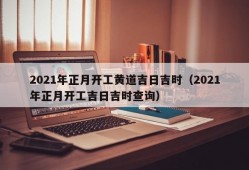 2021年正月开工黄道吉日吉时（2021年正月开工吉日吉时查询）